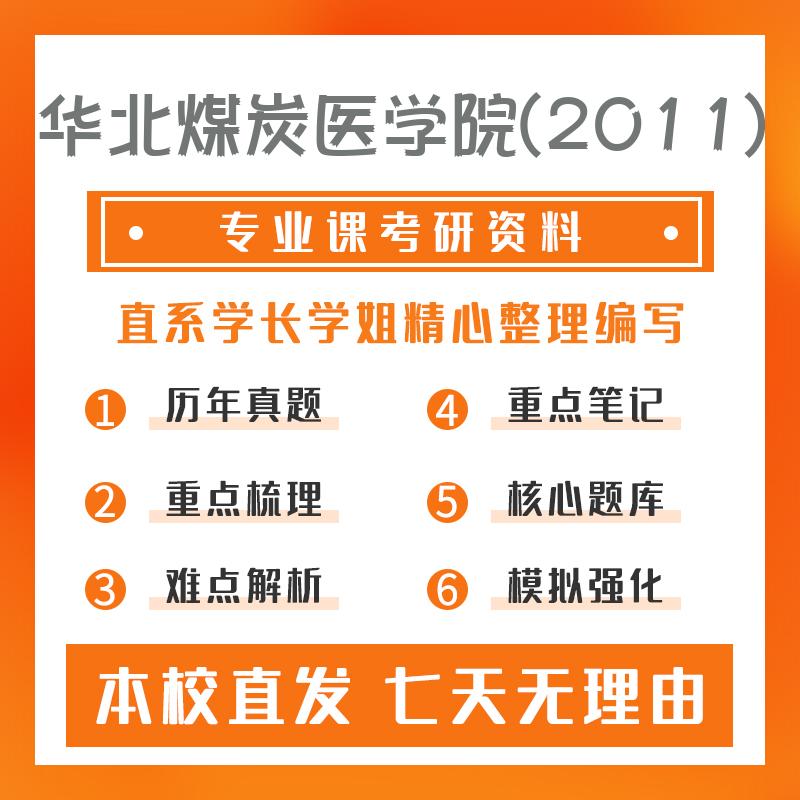 华北煤炭医学院(2011)

• 专业课考研资料 •

直系学长学姐精心整理编写

1 历年真题
2 重点梳理
3 难点解析
4 重点笔记
5 核心题库
6 模拟强化

本校直发 七天无理由